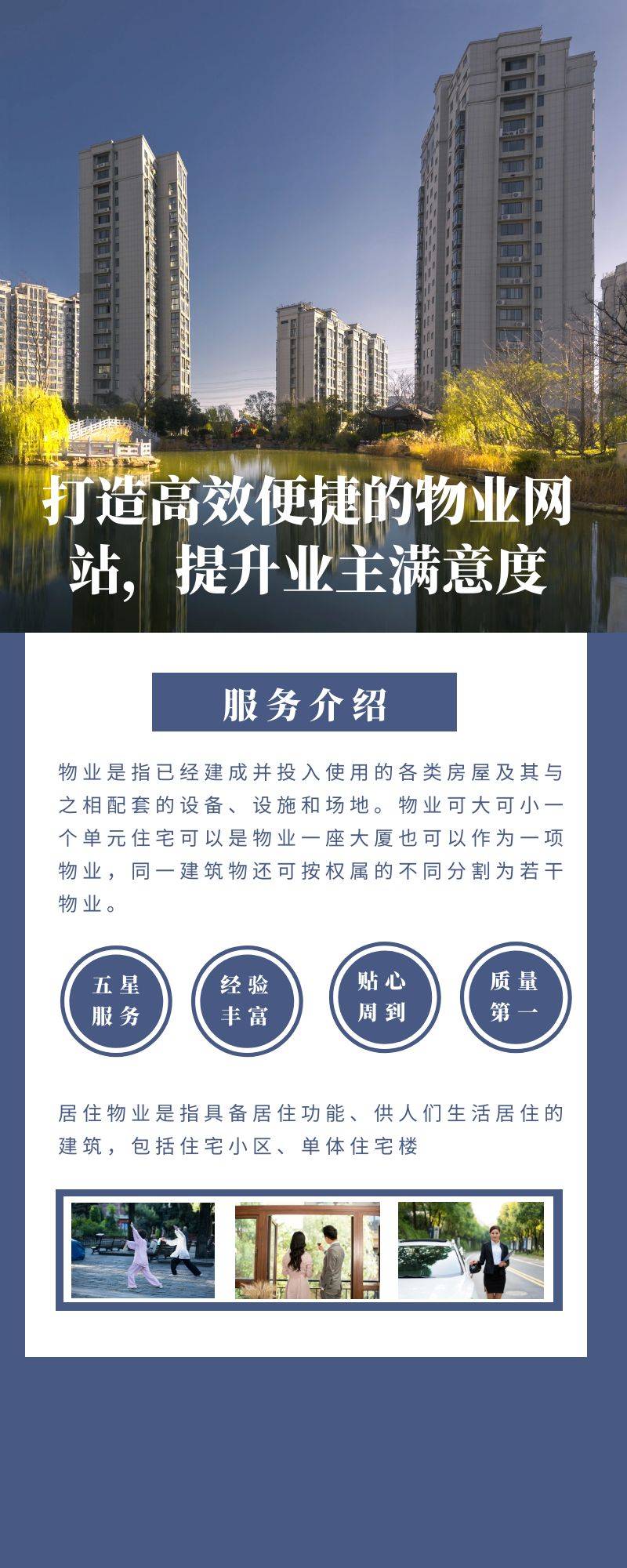 打造高效便捷的物业网站，提升业主满意度

服务介绍

物业是指已经建成并投入使用的各类房屋及其与之相配套的设备、设施和场地。物业可大可小一个单元住宅可以是物业一座大厦也可以作为一项物业，同一建筑物还可按权属的不同分割为若干物业。

五星服务

经验丰富

贴心周到

质量第一

居住物业是指具备居住功能、供人们生活居住的建筑，包括住宅小区、单体住宅楼